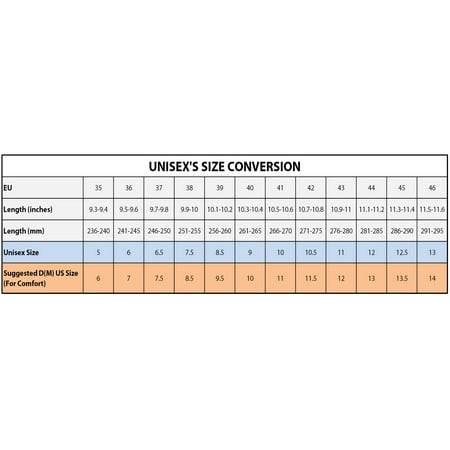 UNISEX'S SIZE CONVERSION

| EU | 35 | 36 | 37 | 38 | 39 | 40 | 41 | 42 | 43 | 44 | 45 | 46 |
|---|---|---|---|---|---|---|---|---|---|---|---|---|
| Length (inches) | 9.3-9.4 | 9.5-9.6 | 9.7-9.8 | 9.9-10 | 10.1-10.2 | 10.3-10.4 | 10.5-10.6 | 10.7-10.8 | 10.9-11 | 11.1-11.2 | 11.3-11.4 | 11.5-11.6 |
| Length (mm) | 236-240 | 241-245 | 246-250 | 251-255 | 256-260 | 261-265 | 266-270 | 271-275 | 276-280 | 281-285 | 286-290 | 291-295 |
| Unisex Size | 5 | 6 | 6.5 | 7.5 | 8.5 | 9 | 10 | 10.5 | 11 | 12 | 12.5 | 13 |
| Suggested D(M) US Size (For Comfort) | 6 | 7 | 7.5 | 8.5 | 9.5 | 10 | 11 | 11.5 | 12 | 13 | 13.5 | 14 |